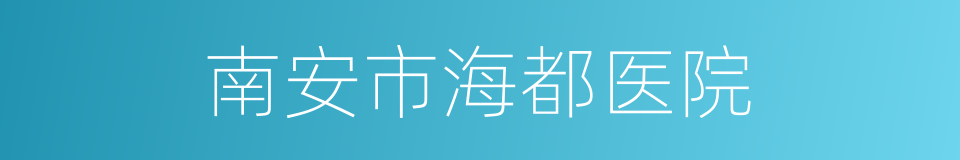 南安市海都医院